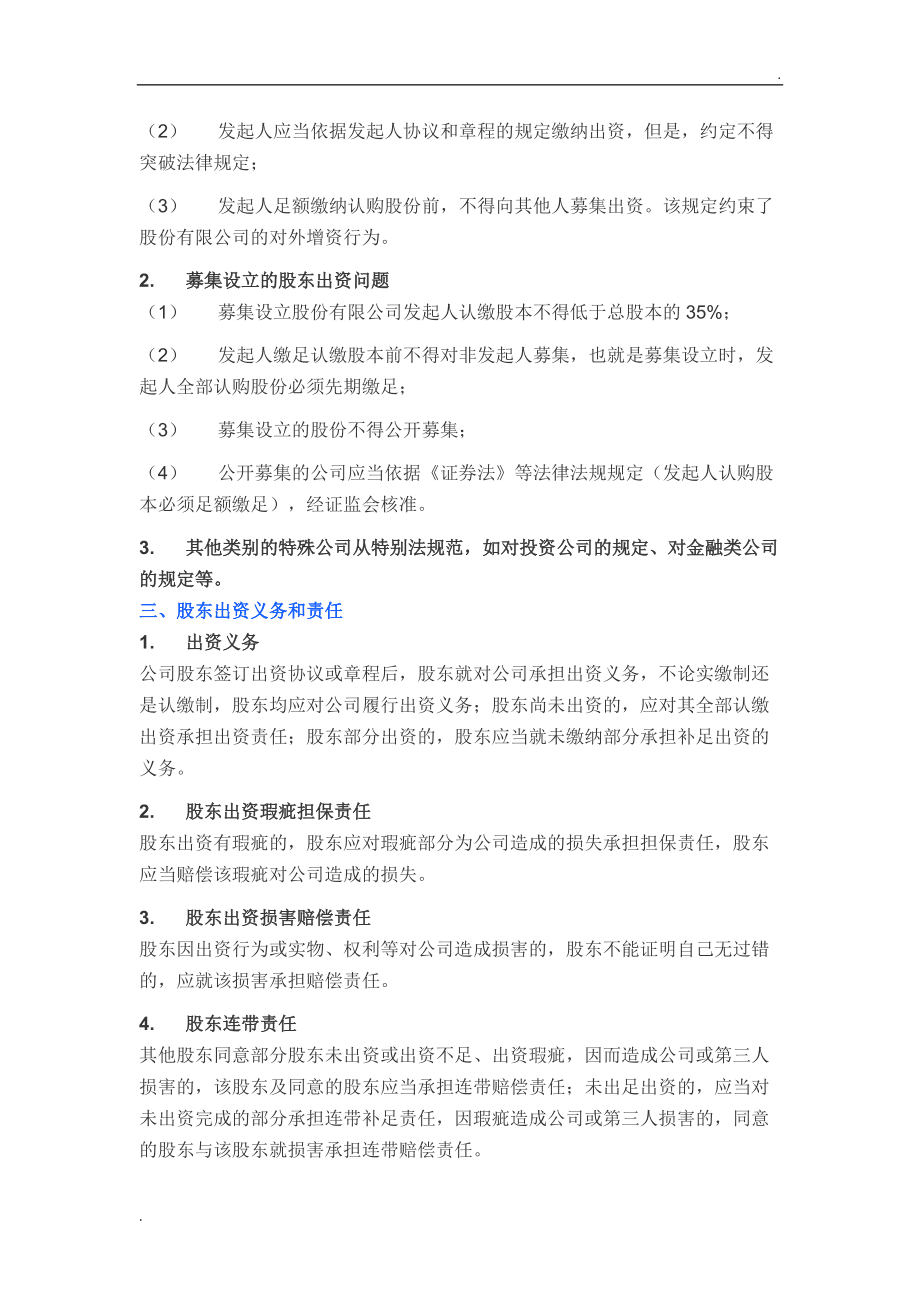 .

（2） 发起人应当依据发起人协议和章程的规定缴纳出资，但是，约定不得突破法律规定；

（3） 发起人足额缴纳认购股份前，不得向其他人募集出资。该规定约束了股份有限公司的对外增资行为。

2. 募集设立的股东出资问题
（1） 募集设立股份有限公司发起人认缴股本不得低于总股本的 35%；

（2） 发起人缴足认缴股本前不得对非发起人募集，也就是募集设立时，发起人全部认购股份必须先期缴足；

（3） 募集设立的股份不得公开募集；

（4） 公开募集的公司应当依据《证券法》等法律法规规定（发起人认购股本必须足额缴足），经证监会核准。

3. 其他类别的特殊公司从特别法规范，如对投资公司的规定、对金融类公司的规定等。

三、股东出资义务和责任

1. 出资义务
公司股东签订出资协议或章程后，股东就对公司承担出资义务，不论实缴制还是认缴制，股东均应对公司履行出资义务；股东尚未出资的，应对其全部认缴出资承担出资责任；股东部分出资的，股东应当就未缴纳部分承担补足出资的义务。

2. 股东出资瑕疵担保责任
股东出资有瑕疵的，股东应对瑕疵部分为公司造成的损失承担担保责任，股东应当赔偿该瑕疵对公司造成的损失。

3. 股东出资损害赔偿责任
股东因出资行为或实物、权利等对公司造成损害的，股东不能证明自己无过错的，应就该损害承担赔偿责任。

4. 股东连带责任
其他股东同意部分股东未出资或出资不足、出资瑕疵，因而造成公司或第三人损害的，该股东及同意的股东应当承担连带赔偿责任；未出足出资的，应当对未出资完成的部分承担连带补足责任，因瑕疵造成公司或第三人损害的，同意的股东与该股东就损害承担连带赔偿责任。

.